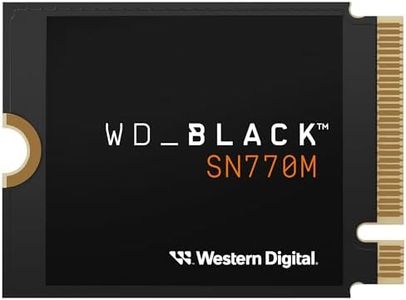 WD_BLACK™
SN770M

Western Digital.